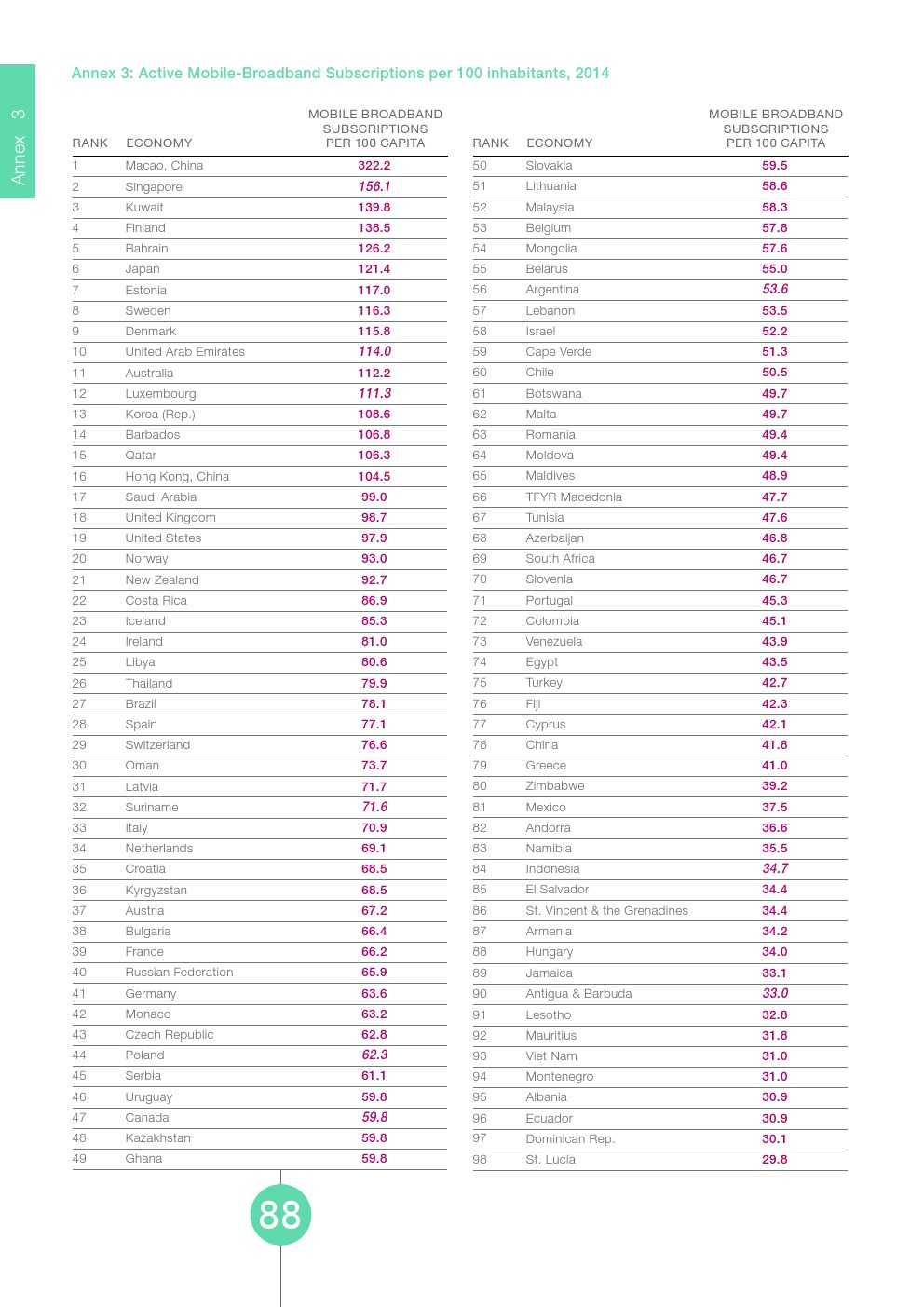 Annex 3

Annex 3: Active Mobile-Broadband Subscriptions per 100 inhabitants, 2014

| RANK | ECONOMY | MOBILE BROADBAND SUBSCRIPTIONS PER 100 CAPITA |
|---|---|---|
| 1 | Macao, China | 322.2 |
| 2 | Singapore | 156.1 |
| 3 | Kuwait | 139.8 |
| 4 | Finland | 138.5 |
| 5 | Bahrain | 126.2 |
| 6 | Japan | 121.4 |
| 7 | Estonia | 117.0 |
| 8 | Sweden | 116.3 |
| 9 | Denmark | 115.8 |
| 10 | United Arab Emirates | 114.0 |
| 11 | Australia | 112.2 |
| 12 | Luxembourg | 111.3 |
| 13 | Korea (Rep.) | 108.6 |
| 14 | Barbados | 106.8 |
| 15 | Qatar | 106.3 |
| 16 | Hong Kong, China | 104.5 |
| 17 | Saudi Arabia | 99.0 |
| 18 | United Kingdom | 98.7 |
| 19 | United States | 97.9 |
| 20 | Norway | 93.0 |
| 21 | New Zealand | 92.7 |
| 22 | Costa Rica | 86.9 |
| 23 | Iceland | 85.3 |
| 24 | Ireland | 81.0 |
| 25 | Libya | 80.6 |
| 26 | Thailand | 79.9 |
| 27 | Brazil | 78.1 |
| 28 | Spain | 77.1 |
| 29 | Switzerland | 76.6 |
| 30 | Oman | 73.7 |
| 31 | Latvia | 71.7 |
| 32 | Suriname | 71.6 |
| 33 | Italy | 70.9 |
| 34 | Netherlands | 69.1 |
| 35 | Croatia | 68.5 |
| 36 | Kyrgyzstan | 68.5 |
| 37 | Austria | 67.2 |
| 38 | Bulgaria | 66.4 |
| 39 | France | 66.2 |
| 40 | Russian Federation | 65.9 |
| 41 | Germany | 63.6 |
| 42 | Monaco | 63.2 |
| 43 | Czech Republic | 62.8 |
| 44 | Poland | 62.3 |
| 45 | Serbia | 61.1 |
| 46 | Uruguay | 59.8 |
| 47 | Canada | 59.8 |
| 48 | Kazakhstan | 59.8 |
| 49 | Ghana | 59.8 |

| RANK | ECONOMY | MOBILE BROADBAND SUBSCRIPTIONS PER 100 CAPITA |
|---|---|---|
| 50 | Slovakia | 59.5 |
| 51 | Lithuania | 58.6 |
| 52 | Malaysia | 58.3 |
| 53 | Belgium | 57.8 |
| 54 | Mongolia | 57.6 |
| 55 | Belarus | 55.0 |
| 56 | Argentina | 53.6 |
| 57 | Lebanon | 53.5 |
| 58 | Israel | 52.2 |
| 59 | Cape Verde | 51.3 |
| 60 | Chile | 50.5 |
| 61 | Botswana | 49.7 |
| 62 | Malta | 49.7 |
| 63 | Romania | 49.4 |
| 64 | Moldova | 49.4 |
| 65 | Maldives | 48.9 |
| 66 | TFYR Macedonia | 47.7 |
| 67 | Tunisia | 47.6 |
| 68 | Azerbaijan | 46.8 |
| 69 | South Africa | 46.7 |
| 70 | Slovenia | 46.7 |
| 71 | Portugal | 45.3 |
| 72 | Colombia | 45.1 |
| 73 | Venezuela | 43.9 |
| 74 | Egypt | 43.5 |
| 75 | Turkey | 42.7 |
| 76 | Fiji | 42.3 |
| 77 | Cyprus | 42.1 |
| 78 | China | 41.8 |
| 79 | Greece | 41.0 |
| 80 | Zimbabwe | 39.2 |
| 81 | Mexico | 37.5 |
| 82 | Andorra | 36.6 |
| 83 | Namibia | 35.5 |
| 84 | Indonesia | 34.7 |
| 85 | El Salvador | 34.4 |
| 86 | St. Vincent & the Grenadines | 34.4 |
| 87 | Armenia | 34.2 |
| 88 | Hungary | 34.0 |
| 89 | Jamaica | 33.1 |
| 90 | Antigua & Barbuda | 33.0 |
| 91 | Lesotho | 32.8 |
| 92 | Mauritius | 31.8 |
| 93 | Viet Nam | 31.0 |
| 94 | Montenegro | 31.0 |
| 95 | Albania | 30.9 |
| 96 | Ecuador | 30.9 |
| 97 | Dominican Rep. | 30.1 |
| 98 | St. Lucia | 29.8 |

88